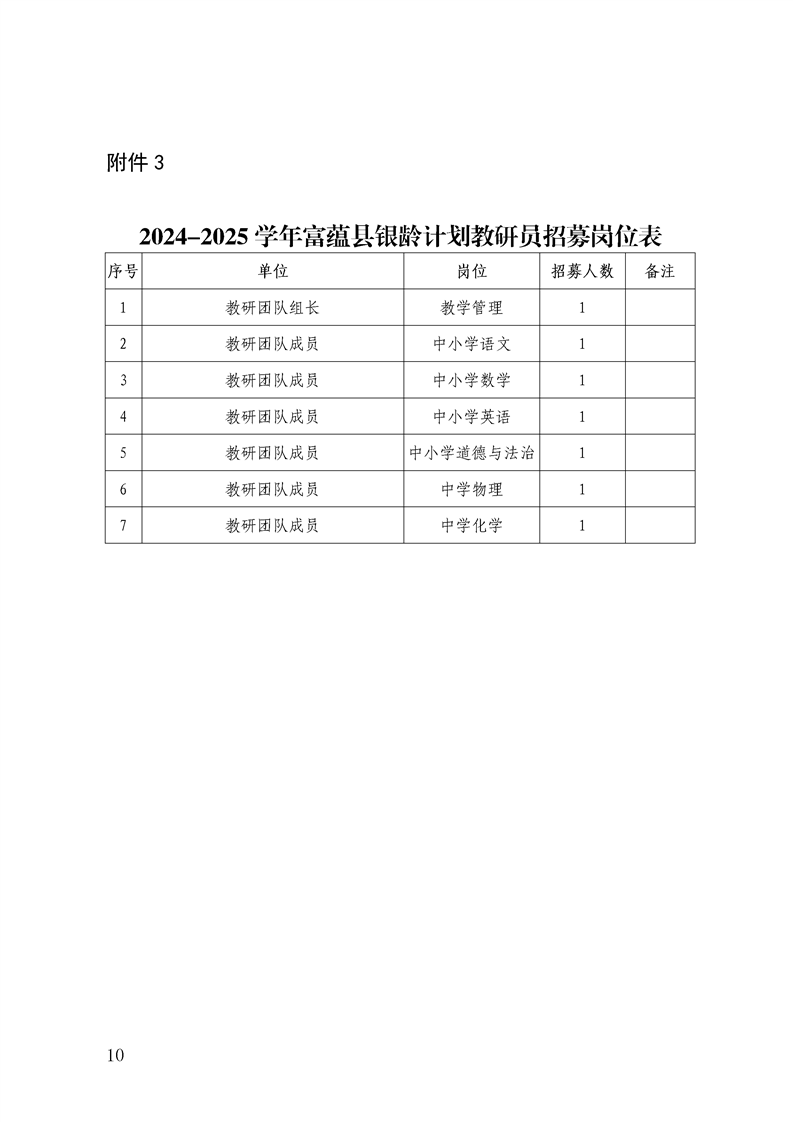 附件 3

2024–2025 学年富蕴县银龄计划教研员招募岗位表

| 序号 | 单位 | 岗位 | 招募人数 | 备注 |
|---|---|---|---|---|
| 1 | 教研团队组长 | 教学管理 | 1 | |
| 2 | 教研团队成员 | 中小学语文 | 1 | |
| 3 | 教研团队成员 | 中小学数学 | 1 | |
| 4 | 教研团队成员 | 中小学英语 | 1 | |
| 5 | 教研团队成员 | 中小学道德与法治 | 1 | |
| 6 | 教研团队成员 | 中学物理 | 1 | |
| 7 | 教研团队成员 | 中学化学 | 1 | |

10